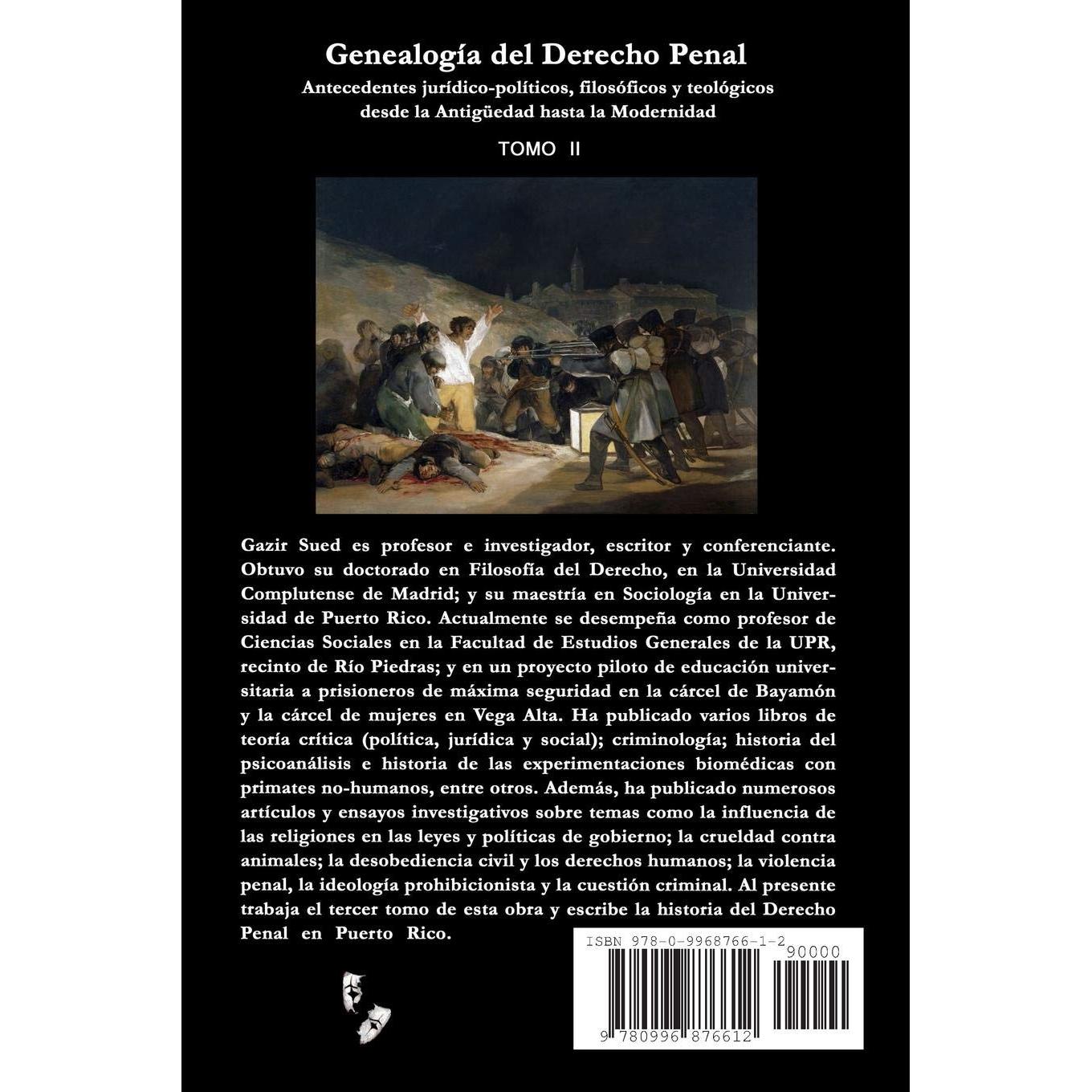 Genealogía del Derecho Penal

Antecedentes jurídico-políticos, filosóficos y teológicos desde la Antigüedad hasta la Modernidad

TOMO II

Gazir Sued es profesor e investigador, escritor y conferenciante. Obtuvo su doctorado en Filosofía del Derecho, en la Universidad Complutense de Madrid; y su maestría en Sociología en la Universidad de Puerto Rico. Actualmente se desempeña como profesor de Ciencias Sociales en la Facultad de Estudios Generales de la UPR, recinto de Río Piedras; y en un proyecto piloto de educación universitaria a prisioneros de máxima seguridad en la cárcel de Bayamón y la cárcel de mujeres en Vega Alta. Ha publicado varios libros de teoría crítica (política, jurídica y social); criminología; historia del psicoanálisis e historia de las experimentaciones biomédicas con primates no-humanos, entre otros. Además, ha publicado numerosos artículos y ensayos investigativos sobre temas como la influencia de las religiones en las leyes y políticas de gobierno; la crueldad contra animales; la desobediencia civil y los derechos humanos; la violencia penal, la ideología prohibicionista y la cuestión criminal. Al presente trabaja el tercer tomo de esta obra y escribe la historia del Derecho Penal en Puerto Rico.

ISBN 978-0-9968766-1-2

90000

9 780996 876612